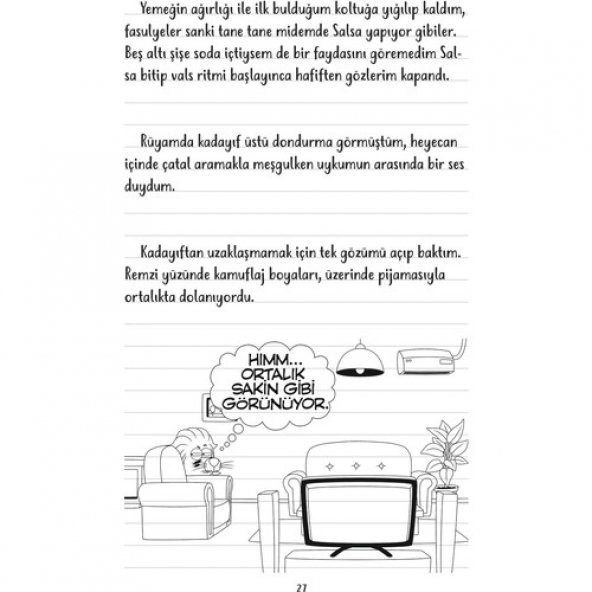 Yemeğin ağırlığı ile ilk bulduğum koltuğa yığılıp kaldım, fasulyeler sanki tane tane midemde Salsa yapıyor gibiler. Beş altı şişe soda içtiysem de bir faydasını göremedim Salsa bitip vals ritmi başlayınca hafiften gözlerim kapandı.

Rüyamda kadayıf üstü dondurma görmüştüm, heyecan içinde çatal aramakla meşgulken uykumun arasında bir ses duydum.

Kadayıftan uzaklaşmamak için tek gözümü açıp baktım. Remzi yüzünde kamuflaj boyaları, üzerinde pijamasıyla ortalıkta dolanıyordu.

HIMM... ORTALIK SAKİN GİBİ GÖRÜNÜYOR.

27